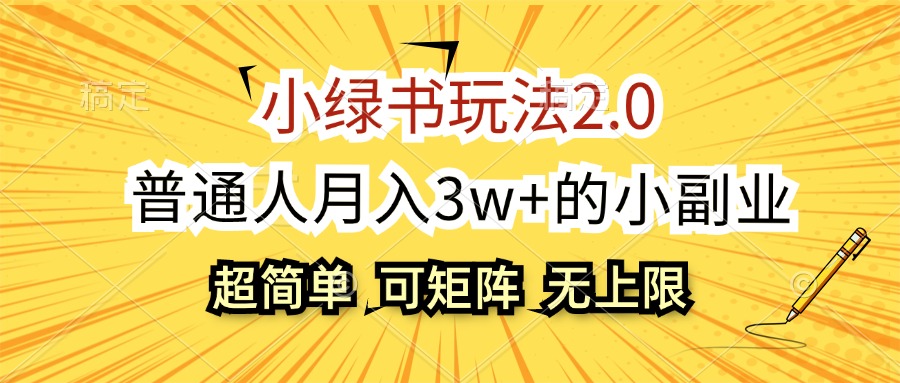 稿定

小绿书玩法2.0

普通人月入3w+的小副业

超简单 可矩阵 无上限